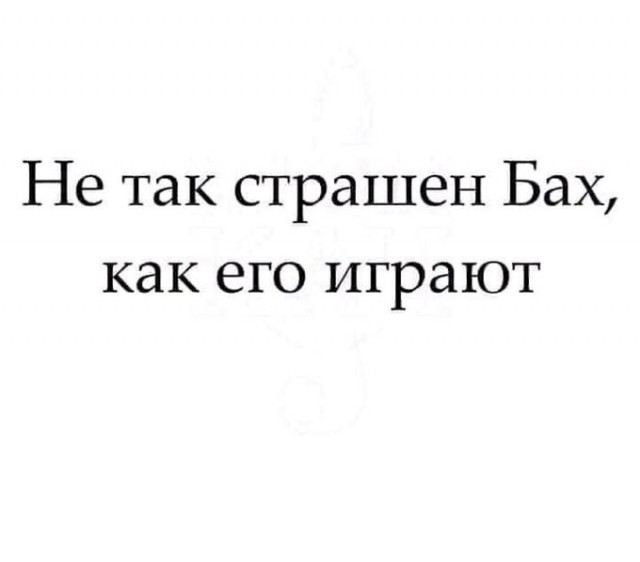 Не так страшен Бах,
как его играют